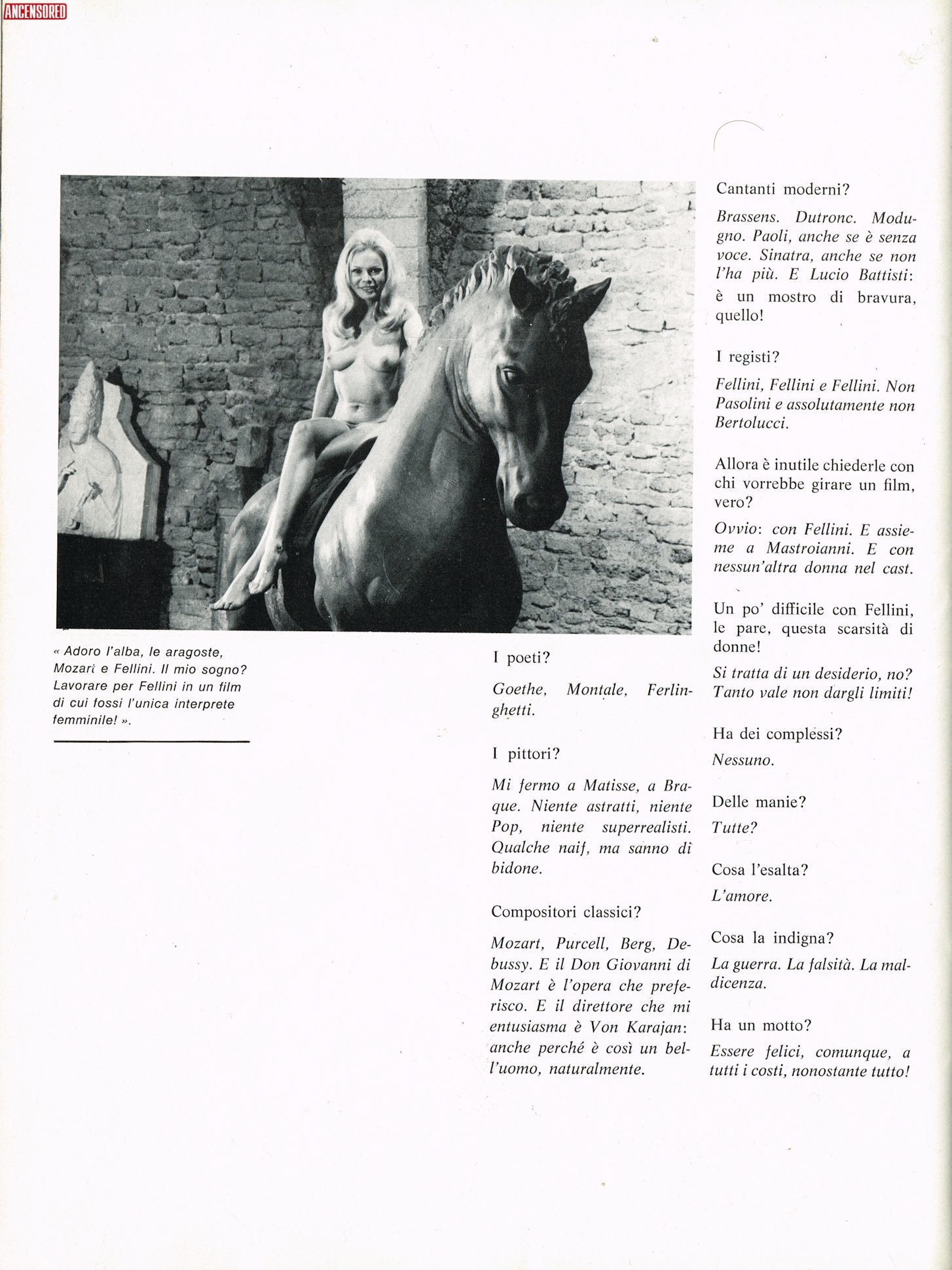 ANCENSORED

« Adoro l'alba, le aragoste, Mozart e Fellini. Il mio sogno? Lavorare per Fellini in un film di cui fossi l'unica interprete femminile! ».

I poeti?

Goethe, Montale, Ferlinghetti.

I pittori?

Mi fermo a Matisse, a Braque. Niente astratti, niente Pop, niente superrealisti. Qualche naif, ma sanno di bidone.

Compositori classici?

Mozart, Purcell, Berg, Debussy. E il Don Giovanni di Mozart è l'opera che preferisco. E il direttore che mi entusiasma è Von Karajan: anche perché è così un bell'uomo, naturalmente.

Cantanti moderni?

Brassens. Dutronc. Modugno. Paoli, anche se è senza voce. Sinatra, anche se non l'ha più. E Lucio Battisti: è un mostro di bravura, quello!

I registi?

Fellini, Fellini e Fellini. Non Pasolini e assolutamente non Bertolucci.

Allora è inutile chiederle con chi vorrebbe girare un film, vero?

Ovvio: con Fellini. E assieme a Mastroianni. E con nessun'altra donna nel cast.

Un po' difficile con Fellini, le pare, questa scarsità di donne!

Si tratta di un desiderio, no? Tanto vale non dargli limiti!

Ha dei complessi?

Nessuno.

Delle manie?

Tutte?

Cosa l'esalta?

L'amore.

Cosa la indigna?

La guerra. La falsità. La maldicenza.

Ha un motto?

Essere felici, comunque, a tutti i costi, nonostante tutto!